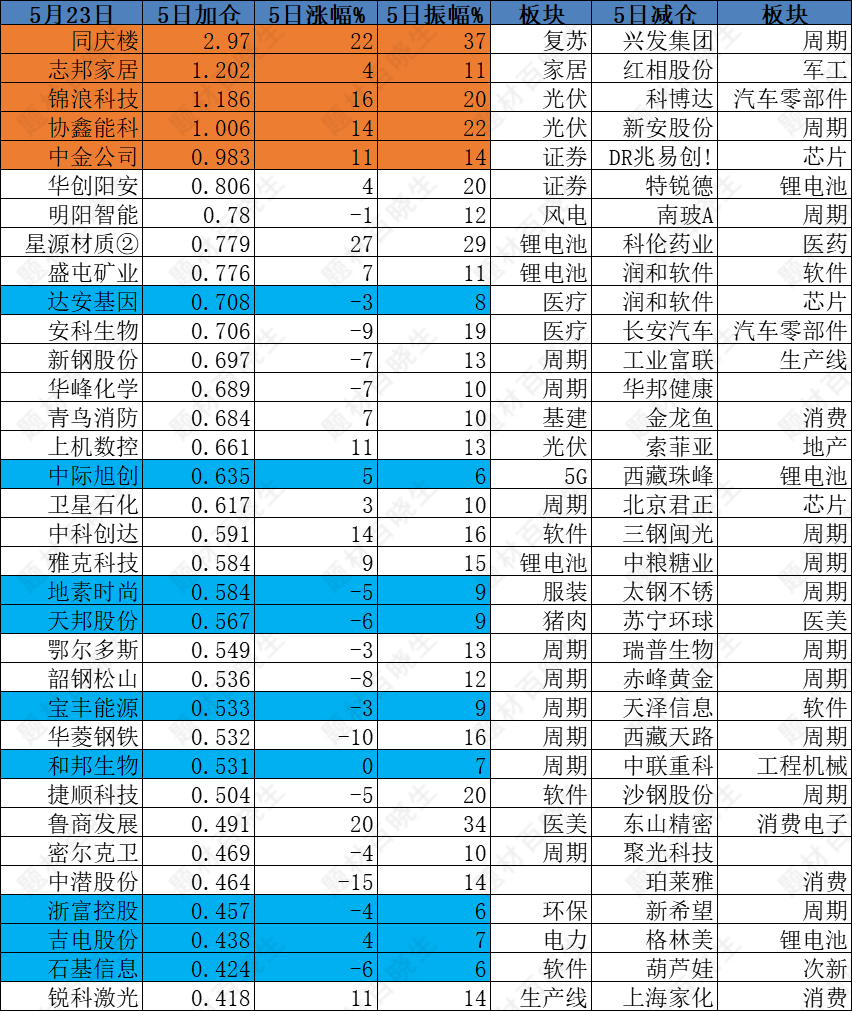 | 5月23日 | 5日加仓 | 5日涨幅% | 5日振幅% | 板块 | 5日减仓 | 板块 |
|---|---|---|---|---|---|---|
| 同庆楼 | 2.97 | 22 | 37 | 复苏 | 兴发集团 | 周期 |
| 志邦家居 | 1.202 | 4 | 11 | 家居 | 红相股份 | 军工 |
| 锦浪科技 | 1.186 | 16 | 20 | 光伏 | 科博达 | 汽车零部件 |
| 协鑫能科 | 1.006 | 14 | 22 | 光伏 | 新安股份 | 周期 |
| 中金公司 | 0.983 | 11 | 14 | 证券 | DR兆易创! | 芯片 |
| 华创阳安 | 0.806 | 4 | 20 | 证券 | 特锐德 | 锂电池 |
| 明阳智能 | 0.78 | -1 | 12 | 风电 | 南玻A | 周期 |
| 星源材质② | 0.779 | 27 | 29 | 锂电池 | 科伦药业 | 医药 |
| 盛屯矿业 | 0.776 | 7 | 11 | 锂电池 | 润和软件 | 软件 |
| 达安基因 | 0.708 | -3 | 8 | 医疗 | 润和软件 | 芯片 |
| 安科生物 | 0.706 | -9 | 19 | 医疗 | 长安汽车 | 汽车零部件 |
| 新钢股份 | 0.697 | -7 | 13 | 周期 | 工业富联 | 生产线 |
| 华峰化学 | 0.689 | -7 | 10 | 周期 | 华邦健康 | |
| 青鸟消防 | 0.684 | 7 | 10 | 基建 | 金龙鱼 | 消费 |
| 上机数控 | 0.661 | 11 | 13 | 光伏 | 索菲亚 | 地产 |
| 中际旭创 | 0.635 | 5 | 6 | 5G | 西藏珠峰 | 锂电池 |
| 卫星石化 | 0.617 | 3 | 10 | 周期 | 北京君正 | 芯片 |
| 中科创达 | 0.591 | 14 | 16 | 软件 | 三钢闽光 | 周期 |
| 雅克科技 | 0.584 | 9 | 15 | 锂电池 | 中粮糖业 | 周期 |
| 地素时尚 | 0.584 | -5 | 9 | 服装 | 太钢不锈 | 周期 |
| 天邦股份 | 0.567 | -6 | 9 | 猪肉 | 苏宁环球 | 医美 |
| 鄂尔多斯 | 0.549 | -3 | 13 | 周期 | 瑞普生物 | 周期 |
| 韶钢松山 | 0.536 | -8 | 12 | 周期 | 赤峰黄金 | 周期 |
| 宝丰能源 | 0.533 | -3 | 9 | 周期 | 天泽信息 | 软件 |
| 华菱钢铁 | 0.532 | -10 | 16 | 周期 | 西藏天路 | 周期 |
| 和邦生物 | 0.531 | 0 | 7 | 周期 | 中联重科 | 工程机械 |
| 捷顺科技 | 0.504 | -5 | 20 | 软件 | 沙钢股份 | 周期 |
| 鲁商发展 | 0.491 | 20 | 34 | 医美 | 东山精密 | 消费电子 |
| 密尔克卫 | 0.469 | -4 | 10 | 周期 | 聚光科技 | |
| 中潜股份 | 0.464 | -15 | 14 | | 珀莱雅 | 消费 |
| 浙富控股 | 0.457 | -4 | 6 | 环保 | 新希望 | 周期 |
| 吉电股份 | 0.438 | 4 | 7 | 电力 | 格林美 | 锂电池 |
| 石基信息 | 0.424 | -6 | 6 | 软件 | 葫芦娃 | 次新 |
| 锐科激光 | 0.418 | 11 | 14 | 生产线 | 上海家化 | 消费 |